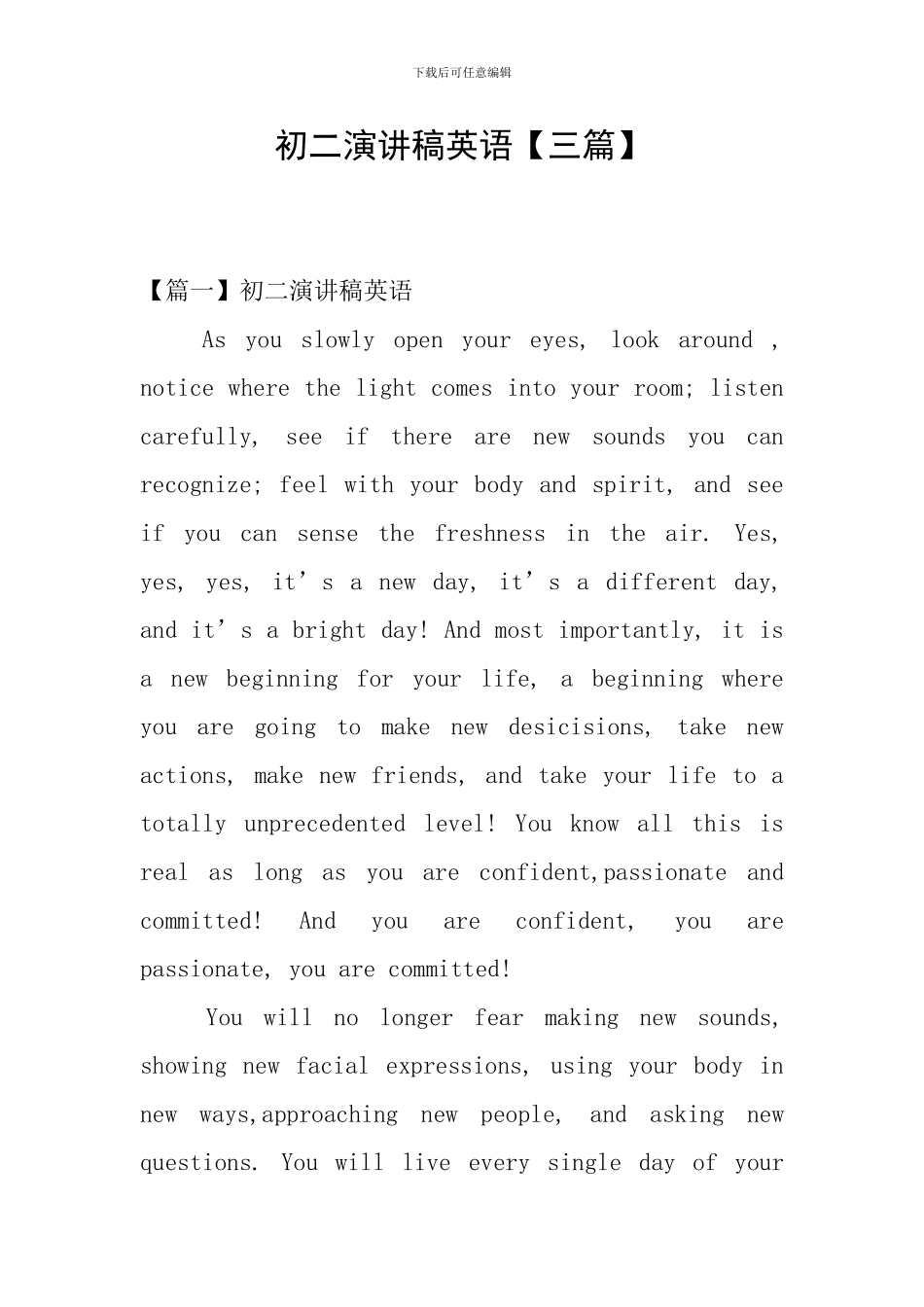 下载后可任意编辑

初二演讲稿英语【三篇】

【篇一】初二演讲稿英语

As you slowly open your eyes, look around , notice where the light comes into your room; listen carefully, see if there are new sounds you can recognize; feel with your body and spirit, and see if you can sense the freshness in the air. Yes, yes, yes, it’s a new day, it’s a different day, and it’s a bright day! And most importantly, it is a new beginning for your life, a beginning where you are going to make new desicisions, take new actions, make new friends, and take your life to a totally unprecedented level! You know all this is real as long as you are confident,passionate and committed! And you are confident, you are passionate, you are committed!

You will no longer fear making new sounds, showing new facial expressions, using your body in new ways,approaching new people, and asking new questions. You will live every single day of your